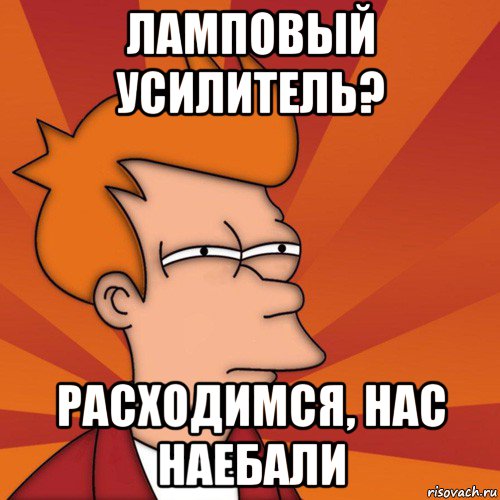 ЛАМПОВЫЙ УСИЛИТЕЛЬ?

РАСХОДИМСЯ, НАС НАЕБАЛИ

risovach.ru